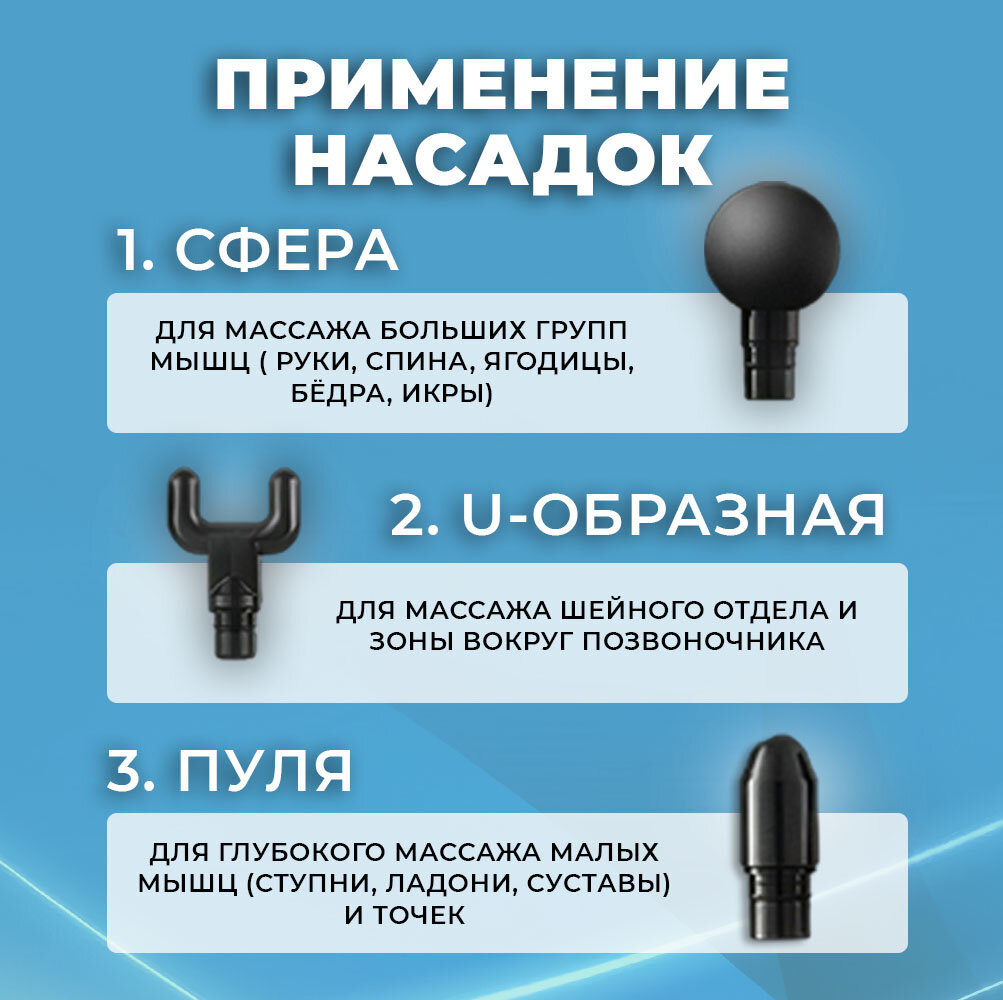 ПРИМЕНЕНИЕ НАСАДОК

1. СФЕРА

ДЛЯ МАССАЖА БОЛЬШИХ ГРУПП МЫШЦ ( РУКИ, СПИНА, ЯГОДИЦЫ, БЁДРА, ИКРЫ)

2. U-ОБРАЗНАЯ

ДЛЯ МАССАЖА ШЕЙНОГО ОТДЕЛА И ЗОНЫ ВОКРУГ ПОЗВОНОЧНИКА

3. ПУЛЯ

ДЛЯ ГЛУБОКОГО МАССАЖА МАЛЫХ МЫШЦ (СТУПНИ, ЛАДОНИ, СУСТАВЫ) И ТОЧЕК